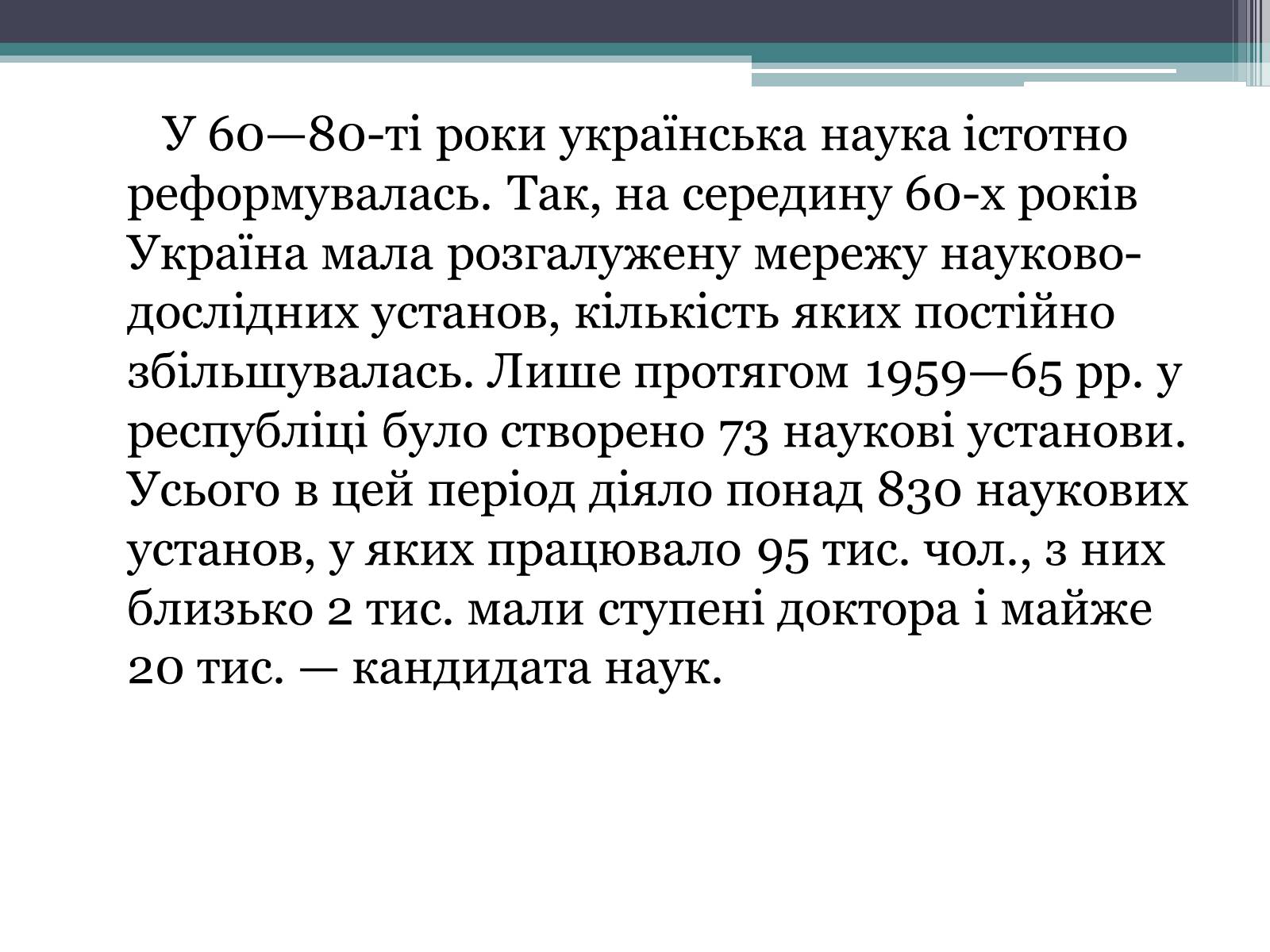 У 60—80-ті роки українська наука істотно реформувалась. Так, на середину 60-х років Україна мала розгалужену мережу науково-дослідних установ, кількість яких постійно збільшувалась. Лише протягом 1959—65 рр. у республіці було створено 73 наукові установи. Усього в цей період діяло понад 830 наукових установ, у яких працювало 95 тис. чол., з них близько 2 тис. мали ступені доктора і майже 20 тис. — кандидата наук.